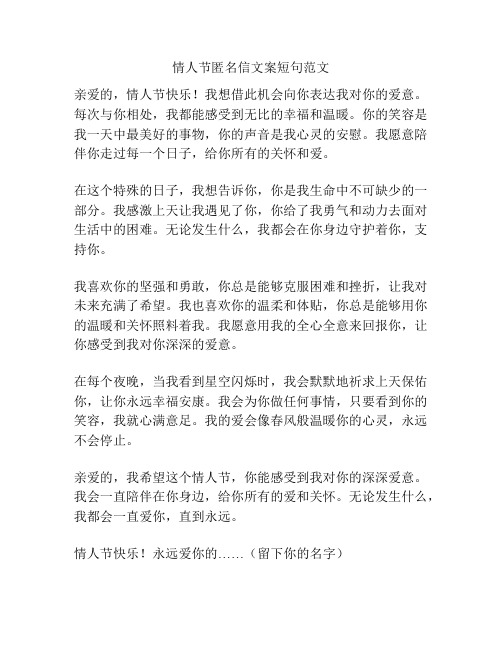 情人节匿名信文案短句范文

亲爱的，情人节快乐！我想借此机会向你表达我对你的爱意。每次与你相处，我都能感受到无比的幸福和温暖。你的笑容是我一天中最美好的事物，你的声音是我心灵的安慰。我愿意陪伴你走过每一个日子，给你所有的关怀和爱。

在这个特殊的日子，我想告诉你，你是我生命中不可缺少的一部分。我感激上天让我遇见了你，你给了我勇气和动力去面对生活中的困难。无论发生什么，我都会在你身边守护着你，支持你。

我喜欢你的坚强和勇敢，你总是能够克服困难和挫折，让我对未来充满了希望。我也喜欢你的温柔和体贴，你总是能够用你的温暖和关怀照料着我。我愿意用我的全心全意来回报你，让你感受到我对你深深的爱意。

在每个夜晚，当我看到星空闪烁时，我会默默地祈求上天保佑你，让你永远幸福安康。我会为你做任何事情，只要看到你的笑容，我就心满意足。我的爱会像春风般温暖你的心灵，永远不会停止。

亲爱的，我希望这个情人节，你能感受到我对你的深深爱意。我会一直陪伴在你身边，给你所有的爱和关怀。无论发生什么，我都会一直爱你，直到永远。

情人节快乐！永远爱你的……（留下你的名字）